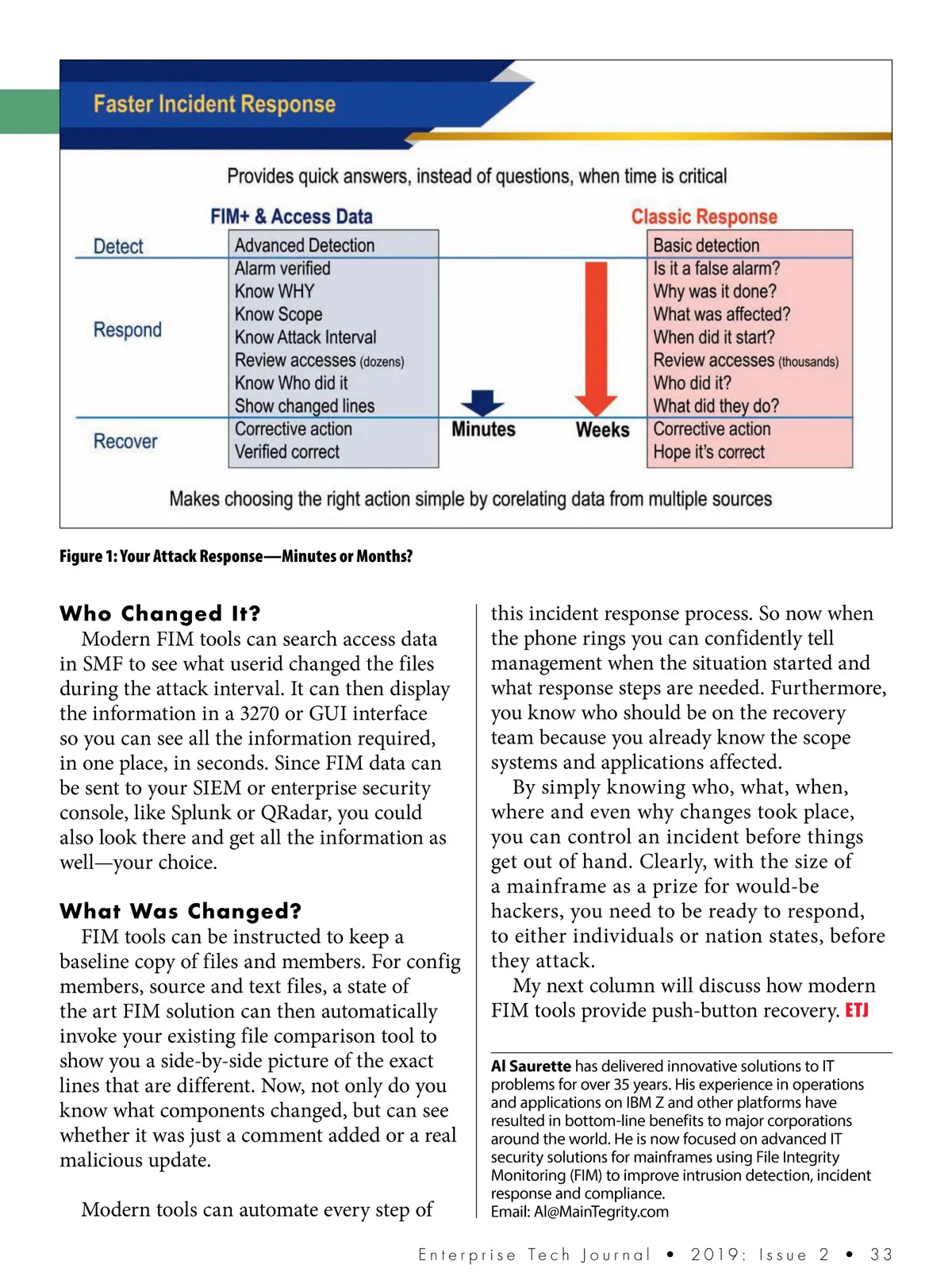 Faster Incident Response

Provides quick answers, instead of questions, when time is critical

FIM+ & Access Data

Classic Response

Detect

Respond

Recover

Advanced Detection
Alarm verified
Know WHY
Know Scope
Know Attack Interval
Review accesses (dozens)
Know Who did it
Show changed lines
Corrective action
Verified correct

Minutes

Weeks

Basic detection
Is it a false alarm?
Why was it done?
What was affected?
When did it start?
Review accesses (thousands)
Who did it?
What did they do?
Corrective action
Hope it's correct

Makes choosing the right action simple by corelating data from multiple sources

Figure 1: Your Attack Response—Minutes or Months?

Who Changed It?

Modern FIM tools can search access data in SMF to see what userid changed the files during the attack interval. It can then display the information in a 3270 or GUI interface so you can see all the information required, in one place, in seconds. Since FIM data can be sent to your SIEM or enterprise security console, like Splunk or QRadar, you could also look there and get all the information as well—your choice.

What Was Changed?

FIM tools can be instructed to keep a baseline copy of files and members. For config members, source and text files, a state of the art FIM solution can then automatically invoke your existing file comparison tool to show you a side-by-side picture of the exact lines that are different. Now, not only do you know what components changed, but can see whether it was just a comment added or a real malicious update.

Modern tools can automate every step of this incident response process. So now when the phone rings you can confidently tell management when the situation started and what response steps are needed. Furthermore, you know who should be on the recovery team because you already know the scope systems and applications affected.

By simply knowing who, what, when, where and even why changes took place, you can control an incident before things get out of hand. Clearly, with the size of a mainframe as a prize for would-be hackers, you need to be ready to respond, to either individuals or nation states, before they attack.

My next column will discuss how modern FIM tools provide push-button recovery. ETJ

Al Saurette has delivered innovative solutions to IT problems for over 35 years. His experience in operations and applications on IBM Z and other platforms have resulted in bottom-line benefits to major corporations around the world. He is now focused on advanced IT security solutions for mainframes using File Integrity Monitoring (FIM) to improve intrusion detection, incident response and compliance.
Email: Al@MainTegrity.com

Enterprise Tech Journal • 2019: Issue 2 • 33